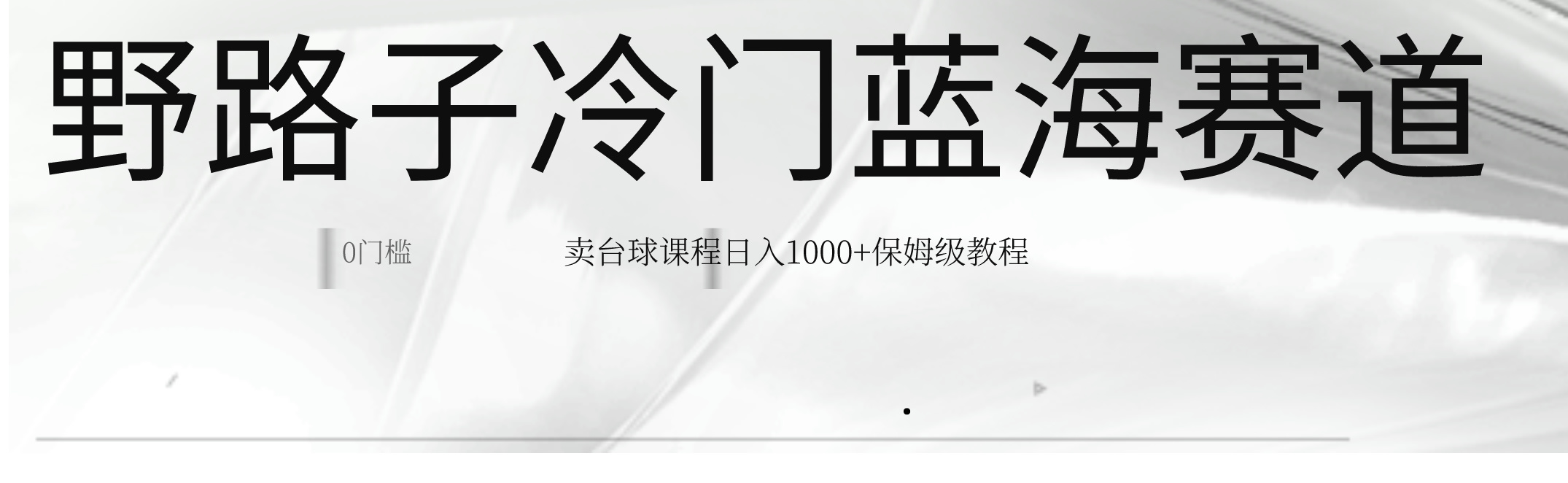 野路子冷门蓝海赛道

0门槛

卖台球课程日入1000+保姆级教程